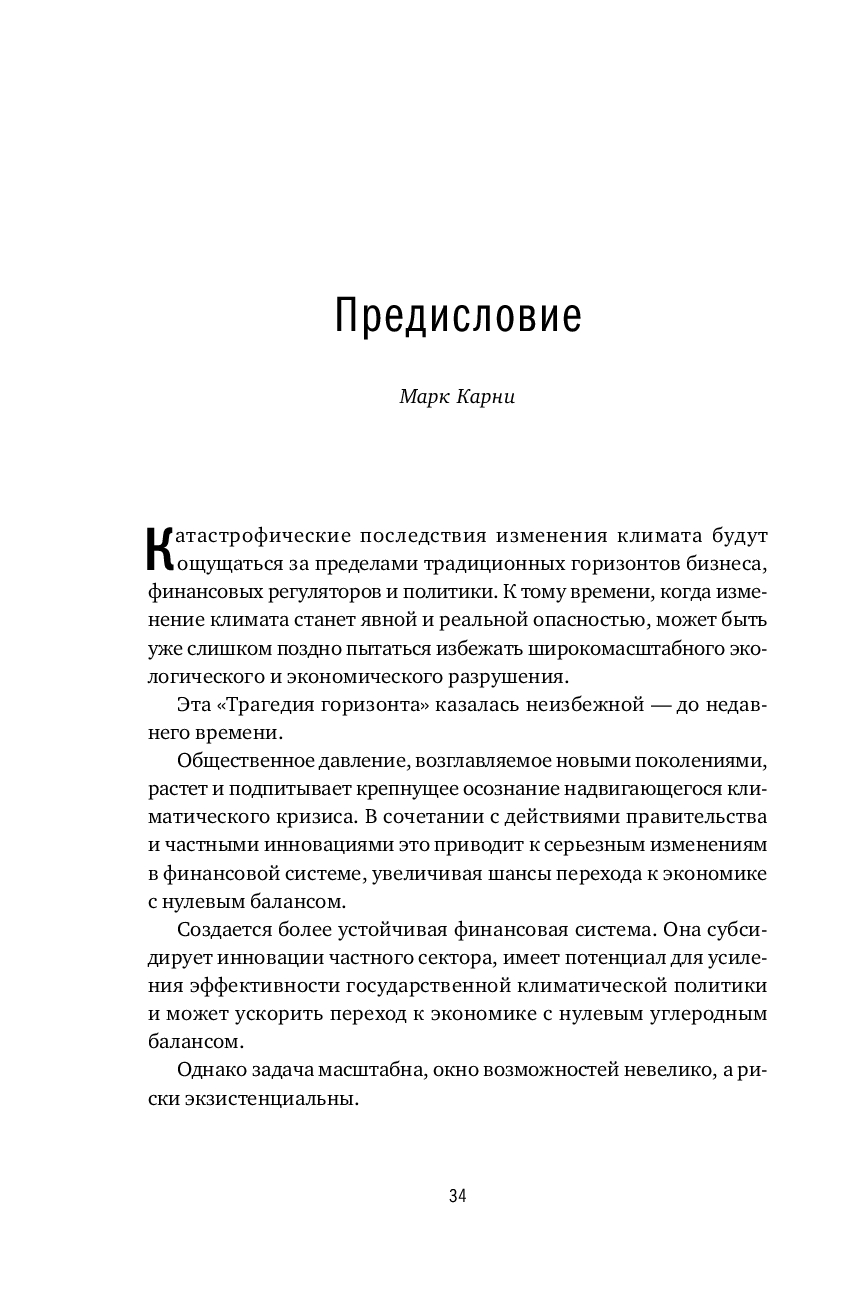 Предисловие

Марк Карни

Катастрофические последствия изменения климата будут ощущаться за пределами традиционных горизонтов бизнеса, финансовых регуляторов и политики. К тому времени, когда изменение климата станет явной и реальной опасностью, может быть уже слишком поздно пытаться избежать широкомасштабного экологического и экономического разрушения.

Эта «Трагедия горизонта» казалась неизбежной — до недавнего времени.

Общественное давление, возглавляемое новыми поколениями, растет и подпитывает крепнущее осознание надвигающегося климатического кризиса. В сочетании с действиями правительства и частными инновациями это приводит к серьезным изменениям в финансовой системе, увеличивая шансы перехода к экономике с нулевым балансом.

Создается более устойчивая финансовая система. Она субсидирует инновации частного сектора, имеет потенциал для усиления эффективности государственной климатической политики и может ускорить переход к экономике с нулевым углеродным балансом.

Однако задача масштабна, окно возможностей невелико, а риски экзистенциальны.

34